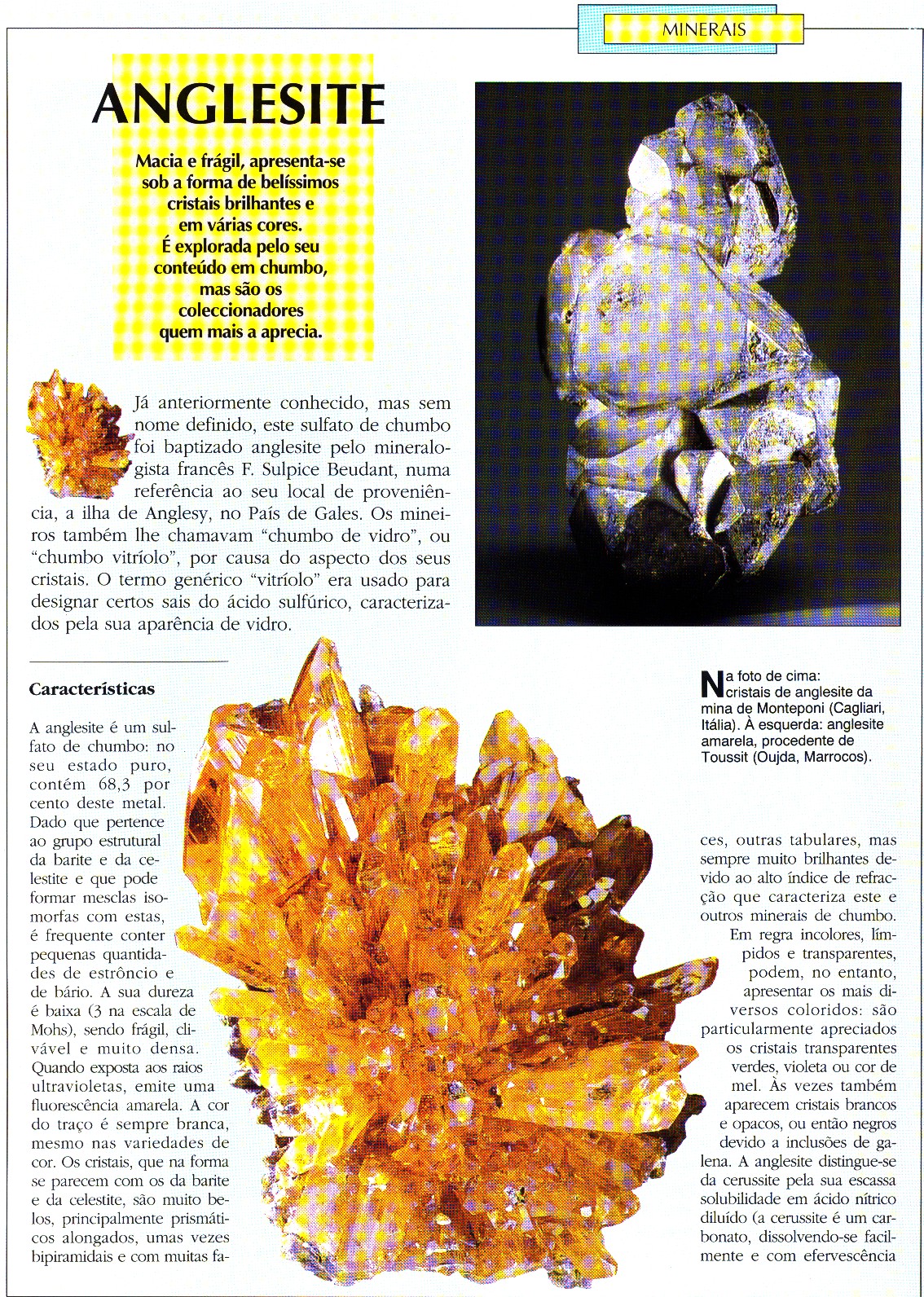 MINERAIS

ANGLESITE

Macia e frágil, apresenta-se sob a forma de belíssimos cristais brilhantes e em várias cores. É explorada pelo seu conteúdo em chumbo, mas são os coleccionadores quem mais a aprecia.

Já anteriormente conhecido, mas sem nome definido, este sulfato de chumbo foi baptizado anglesite pelo mineralogista francês F. Sulpice Beudant, numa referência ao seu local de proveniência, a ilha de Anglesy, no País de Gales. Os mineiros também lhe chamavam "chumbo de vidro", ou "chumbo vitríolo", por causa do aspecto dos seus cristais. O termo genérico "vitríolo" era usado para designar certos sais do ácido sulfúrico, caracterizados pela sua aparência de vidro.

Na foto de cima: cristais de anglesite da mina de Monteponi (Cagliari, Itália). À esquerda: anglesite amarela, procedente de Toussit (Oujda, Marrocos).

Características

A anglesite é um sulfato de chumbo: no seu estado puro, contém 68,3 por cento deste metal. Dado que pertence ao grupo estrutural da barite e da celestite e que pode formar mesclas isomorfas com estas, é frequente conter pequenas quantidades de estrôncio e de bário. A sua dureza é baixa (3 na escala de Mohs), sendo frágil, clivável e muito densa. Quando exposta aos raios ultravioletas, emite uma fluorescência amarela. A cor do traço é sempre branca, mesmo nas variedades de cor. Os cristais, que na forma se parecem com os da barite e da celestite, são muito belos, principalmente prismáticos alongados, umas vezes bipiramidais e com muitas faces, outras tabulares, mas sempre muito brilhantes devido ao alto índice de refracção que caracteriza este e outros minerais de chumbo. Em regra incolores, límpidos e transparentes, podem, no entanto, apresentar os mais diversos coloridos: são particularmente apreciados os cristais transparentes verdes, violeta ou cor de mel. Às vezes também aparecem cristais brancos e opacos, ou então negros devido a inclusões de galena. A anglesite distingue-se da cerussite pela sua escassa solubilidade em ácido nítrico diluído (a cerussite é um carbonato, dissolvendo-se facilmente e com efervescência